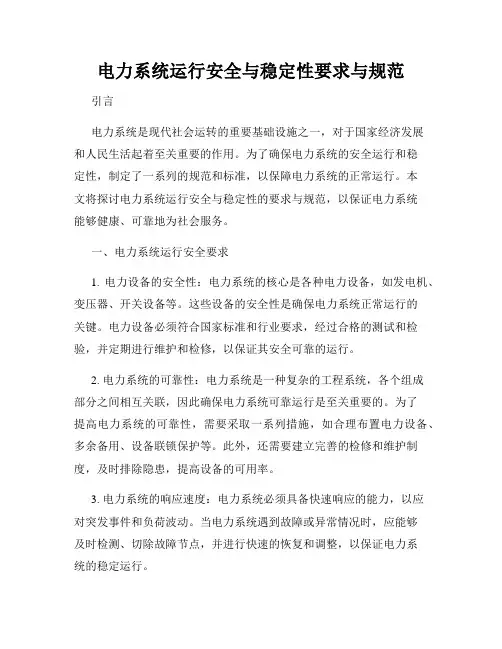 电力系统运行安全与稳定性要求与规范

引言

电力系统是现代社会运转的重要基础设施之一，对于国家经济发展和人民生活起着至关重要的作用。为了确保电力系统的安全运行和稳定性，制定了一系列的规范和标准，以保障电力系统的正常运行。本文将探讨电力系统运行安全与稳定性的要求与规范，以保证电力系统能够健康、可靠地为社会服务。

一、电力系统运行安全要求

1. 电力设备的安全性：电力系统的核心是各种电力设备，如发电机、变压器、开关设备等。这些设备的安全性是确保电力系统正常运行的关键。电力设备必须符合国家标准和行业要求，经过合格的测试和检验，并定期进行维护和检修，以保证其安全可靠的运行。

2. 电力系统的可靠性：电力系统是一种复杂的工程系统，各个组成部分之间相互关联，因此确保电力系统可靠运行是至关重要的。为了提高电力系统的可靠性，需要采取一系列措施，如合理布置电力设备、多余备用、设备联锁保护等。此外，还需要建立完善的检修和维护制度，及时排除隐患，提高设备的可用率。

3. 电力系统的响应速度：电力系统必须具备快速响应的能力，以应对突发事件和负荷波动。当电力系统遇到故障或异常情况时，应能够及时检测、切除故障节点，并进行快速的恢复和调整，以保证电力系统的稳定运行。